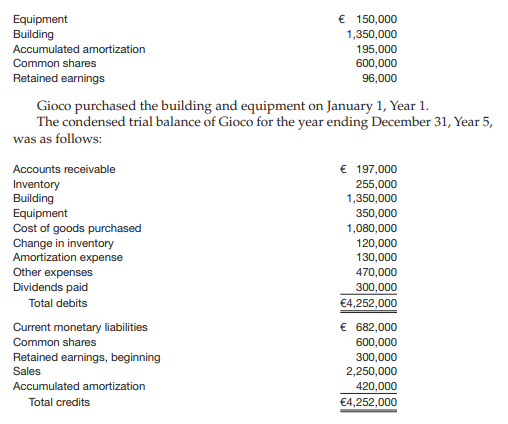 | | |
|---|---|
| Equipment | € 150,000 |
| Building | 1,350,000 |
| Accumulated amortization | 195,000 |
| Common shares | 600,000 |
| Retained earnings | 96,000 |

Gioco purchased the building and equipment on January 1, Year 1.

The condensed trial balance of Gioco for the year ending December 31, Year 5, was as follows:

| | |
|---|---|
| Accounts receivable | € 197,000 |
| Inventory | 255,000 |
| Building | 1,350,000 |
| Equipment | 350,000 |
| Cost of goods purchased | 1,080,000 |
| Change in inventory | 120,000 |
| Amortization expense | 130,000 |
| Other expenses | 470,000 |
| Dividends paid | 300,000 |
| Total debits | €4,252,000 |
| Current monetary liabilities | € 682,000 |
| Common shares | 600,000 |
| Retained earnings, beginning | 300,000 |
| Sales | 2,250,000 |
| Accumulated amortization | 420,000 |
| Total credits | €4,252,000 |